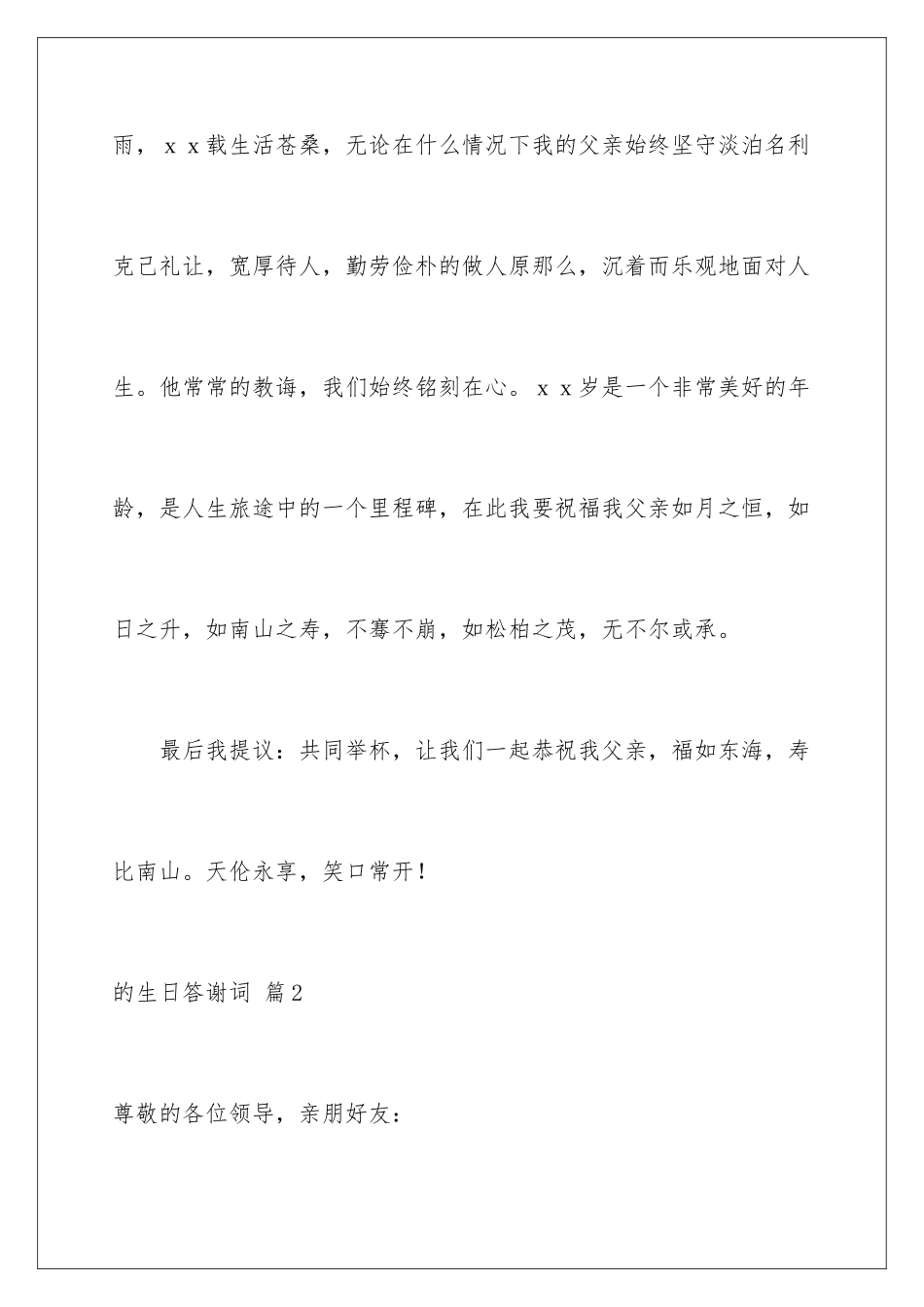 雨，ｘｘ载生活苍桑，无论在什么情况下我的父亲始终坚守淡泊名利克己礼让，宽厚待人，勤劳俭朴的做人原那么，沉着而乐观地面对人生。他常常的教诲，我们始终铭刻在心。ｘｘ岁是一个非常美好的年龄，是人生旅途中的一个里程碑，在此我要祝福我父亲如月之恒，如日之升，如南山之寿，不骞不崩，如松柏之茂，无不尔或承。

最后我提议：共同举杯，让我们一起恭祝我父亲，福如东海，寿比南山。天伦永享，笑口常开！

的生日答谢词 篇2

尊敬的各位领导，亲朋好友：